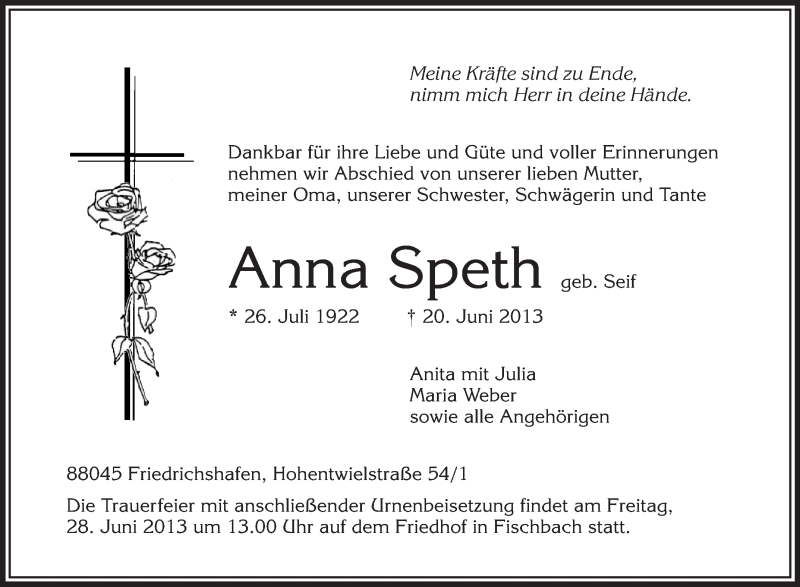 Meine Kräfte sind zu Ende,
nimm mich Herr in deine Hände.

Dankbar für ihre Liebe und Güte und voller Erinnerungen
nehmen wir Abschied von unserer lieben Mutter,
meiner Oma, unserer Schwester, Schwägerin und Tante

Anna Speth geb. Seif

* 26. Juli 1922 † 20. Juni 2013

Anita mit Julia
Maria Weber
sowie alle Angehörigen

88045 Friedrichshafen, Hohentwielstraße 54/1

Die Trauerfeier mit anschließender Urnenbeisetzung findet am Freitag, 28. Juni 2013 um 13.00 Uhr auf dem Friedhof in Fischbach statt.